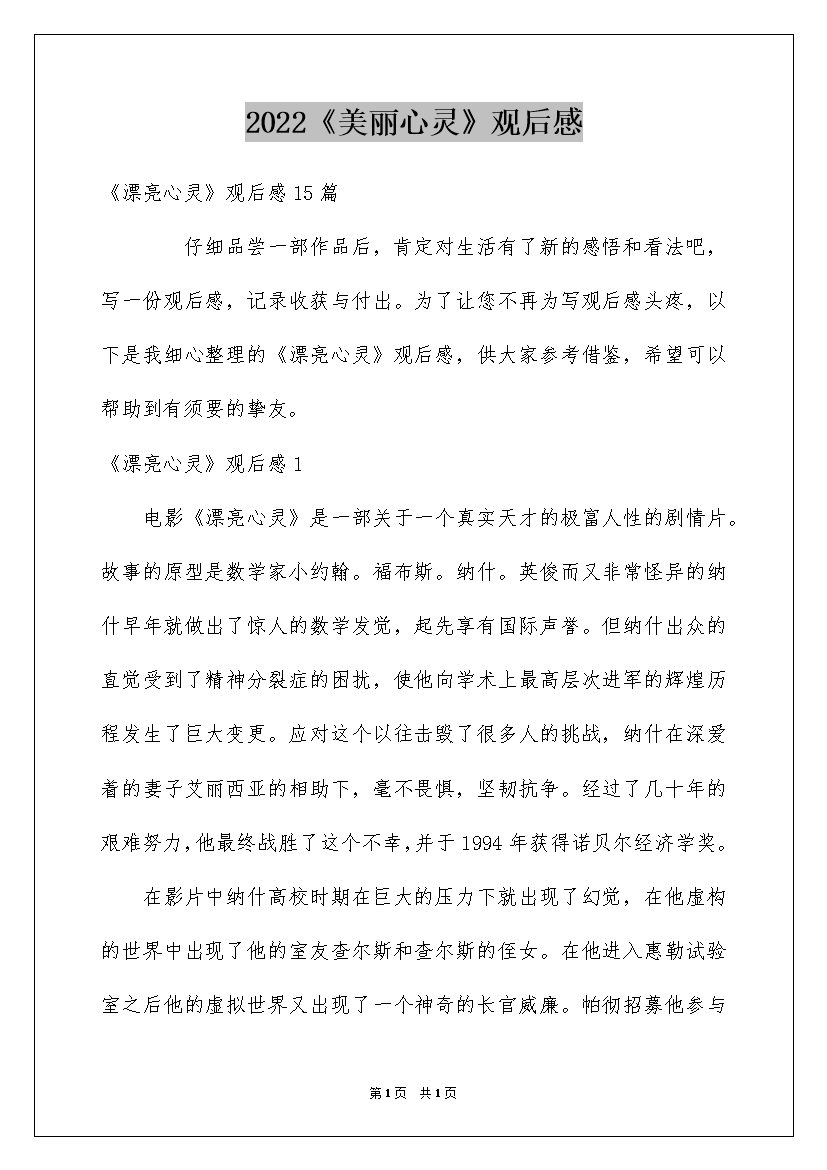 2022《美丽心灵》观后感

《漂亮心灵》观后感15篇

仔细品尝一部作品后，肯定对生活有了新的感悟和看法吧，写一份观后感，记录收获与付出。为了让您不再为写观后感头疼，以下是我细心整理的《漂亮心灵》观后感，供大家参考借鉴，希望可以帮助到有须要的挚友。

《漂亮心灵》观后感1

电影《漂亮心灵》是一部关于一个真实天才的极富人性的剧情片。故事的原型是数学家小约翰。福布斯。纳什。英俊而又非常怪异的纳什早年就做出了惊人的数学发觉，起先享有国际声誉。但纳什出众的直觉受到了精神分裂症的困扰，使他向学术上最高层次进军的辉煌历程发生了巨大变更。应对这个以往击毁了很多人的挑战，纳什在深爱着的妻子艾丽西亚的相助下，毫不畏惧，坚韧抗争。经过了几十年的艰难努力，他最终战胜了这个不幸，并于1994年获得诺贝尔经济学奖。

在影片中纳什高校时期在巨大的压力下就出现了幻觉，在他虚构的世界中出现了他的室友查尔斯和查尔斯的侄女。在他进入惠勒试验室之后他的虚拟世界又出现了一个神奇的长官威廉。帕彻招募他参与

第1页 共1页